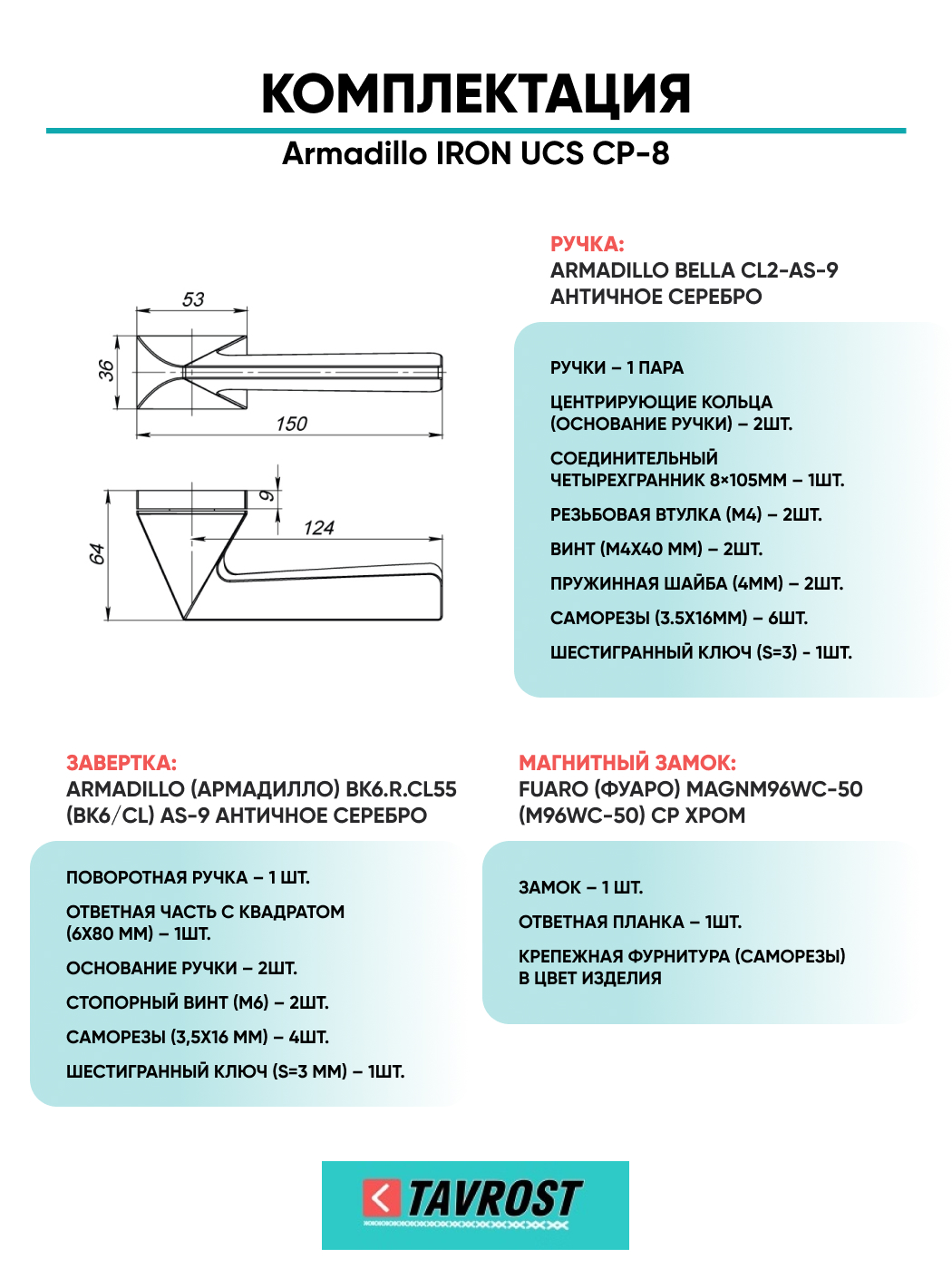 КОМПЛЕКТАЦИЯ

Armadillo IRON UCS CP-8

53

36

150

9

124

64

РУЧКА:
ARMADILLO BELLA CL2-AS-9
АНТИЧНОЕ СЕРЕБРО

РУЧКИ – 1 ПАРА

ЦЕНТРИРУЮЩИЕ КОЛЬЦА (ОСНОВАНИЕ РУЧКИ) – 2ШТ.

СОЕДИНИТЕЛЬНЫЙ ЧЕТЫРЕХГРАННИК 8×105ММ – 1ШТ.

РЕЗЬБОВАЯ ВТУЛКА (М4) – 2ШТ.

ВИНТ (М4Х40 ММ) – 2ШТ.

ПРУЖИННАЯ ШАЙБА (4ММ) – 2ШТ.

САМОРЕЗЫ (3.5Х16ММ) – 6ШТ.

ШЕСТИГРАННЫЙ КЛЮЧ (S=3) - 1ШТ.

ЗАВЕРТКА:
ARMADILLO (АРМАДИЛЛО) BK6.R.CL55 (BK6/CL) AS-9 АНТИЧНОЕ СЕРЕБРО

ПОВОРОТНАЯ РУЧКА – 1 ШТ.

ОТВЕТНАЯ ЧАСТЬ С КВАДРАТОМ (6Х80 ММ) – 1ШТ.

ОСНОВАНИЕ РУЧКИ – 2ШТ.

СТОПОРНЫЙ ВИНТ (М6) – 2ШТ.

САМОРЕЗЫ (3,5Х16 ММ) – 4ШТ.

ШЕСТИГРАННЫЙ КЛЮЧ (S=3 ММ) – 1ШТ.

МАГНИТНЫЙ ЗАМОК:
FUARO (ФУАРО) MAGNM96WC-50 (M96WC-50) CP ХРОМ

ЗАМОК – 1 ШТ.

ОТВЕТНАЯ ПЛАНКА – 1ШТ.

КРЕПЕЖНАЯ ФУРНИТУРА (САМОРЕЗЫ) В ЦВЕТ ИЗДЕЛИЯ

TAVROST